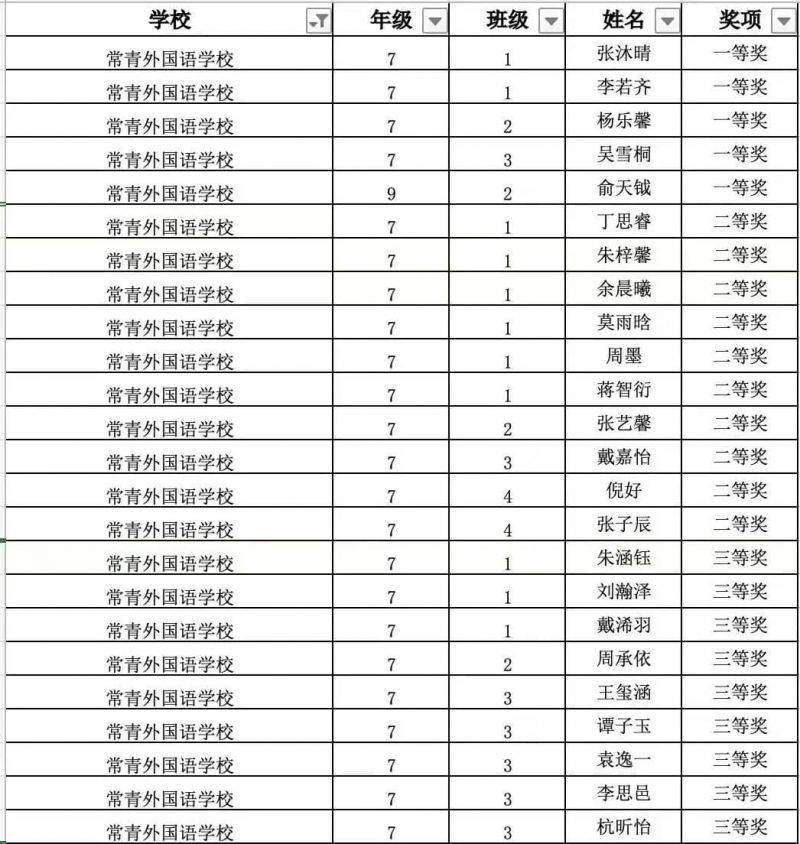 | 学校 | 年级 | 班级 | 姓名 | 奖项 |
|---|---|---|---|---|
| 常青外国语学校 | 7 | 1 | 张沐晴 | 一等奖 |
| 常青外国语学校 | 7 | 1 | 李若齐 | 一等奖 |
| 常青外国语学校 | 7 | 2 | 杨乐馨 | 一等奖 |
| 常青外国语学校 | 7 | 3 | 吴雪桐 | 一等奖 |
| 常青外国语学校 | 9 | 2 | 俞天钺 | 一等奖 |
| 常青外国语学校 | 7 | 1 | 丁思睿 | 二等奖 |
| 常青外国语学校 | 7 | 1 | 朱梓馨 | 二等奖 |
| 常青外国语学校 | 7 | 1 | 余晨曦 | 二等奖 |
| 常青外国语学校 | 7 | 1 | 莫雨晗 | 二等奖 |
| 常青外国语学校 | 7 | 1 | 周墨 | 二等奖 |
| 常青外国语学校 | 7 | 1 | 蒋智衍 | 二等奖 |
| 常青外国语学校 | 7 | 2 | 张艺馨 | 二等奖 |
| 常青外国语学校 | 7 | 3 | 戴嘉怡 | 二等奖 |
| 常青外国语学校 | 7 | 4 | 倪好 | 二等奖 |
| 常青外国语学校 | 7 | 4 | 张子辰 | 二等奖 |
| 常青外国语学校 | 7 | 1 | 朱涵钰 | 三等奖 |
| 常青外国语学校 | 7 | 1 | 刘瀚泽 | 三等奖 |
| 常青外国语学校 | 7 | 1 | 戴浠羽 | 三等奖 |
| 常青外国语学校 | 7 | 2 | 周承依 | 三等奖 |
| 常青外国语学校 | 7 | 3 | 王玺涵 | 三等奖 |
| 常青外国语学校 | 7 | 3 | 谭子玉 | 三等奖 |
| 常青外国语学校 | 7 | 3 | 袁逸一 | 三等奖 |
| 常青外国语学校 | 7 | 3 | 李思邑 | 三等奖 |
| 常青外国语学校 | 7 | 3 | 杭昕怡 | 三等奖 |